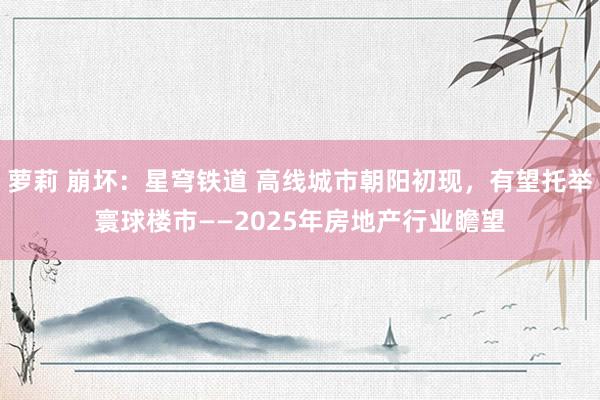 萝莉 崩坏：星穹铁道 高线城市朝阳初现，有望托举寰球楼市——2025年房地产行业瞻望